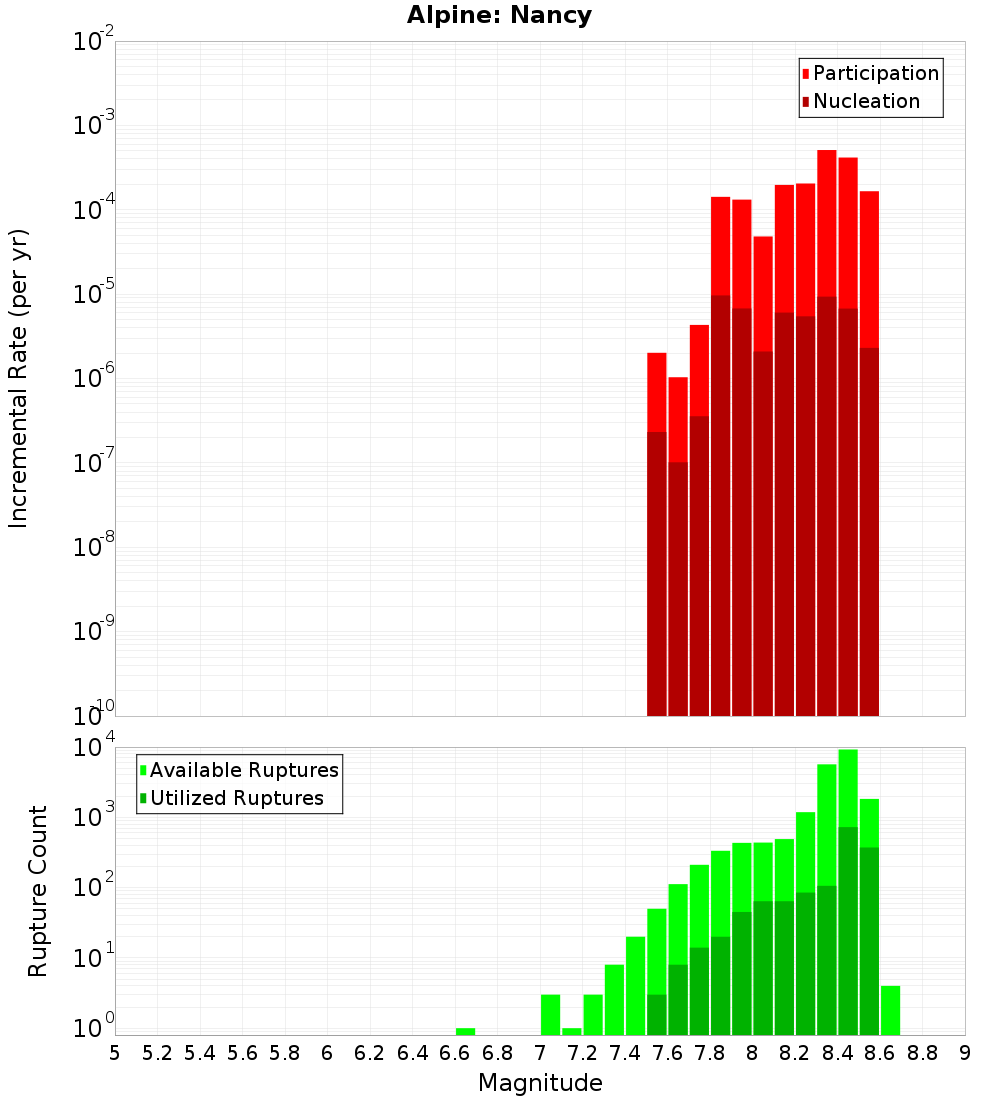 Alpine: Nancy

Participation
Nucleation

Incremental Rate (per yr)

$10^{-2}$
$10^{-3}$
$10^{-4}$
$10^{-5}$
$10^{-6}$
$10^{-7}$
$10^{-8}$
$10^{-9}$
$10^{-10}$

Available Ruptures
Utilized Ruptures

Rupture Count

$10^{4}$
$10^{3}$
$10^{2}$
$10^{1}$
$10^{0}$

5 5.2 5.4 5.6 5.8 6 6.2 6.4 6.6 6.8 7 7.2 7.4 7.6 7.8 8 8.2 8.4 8.6 8.8 9

Magnitude